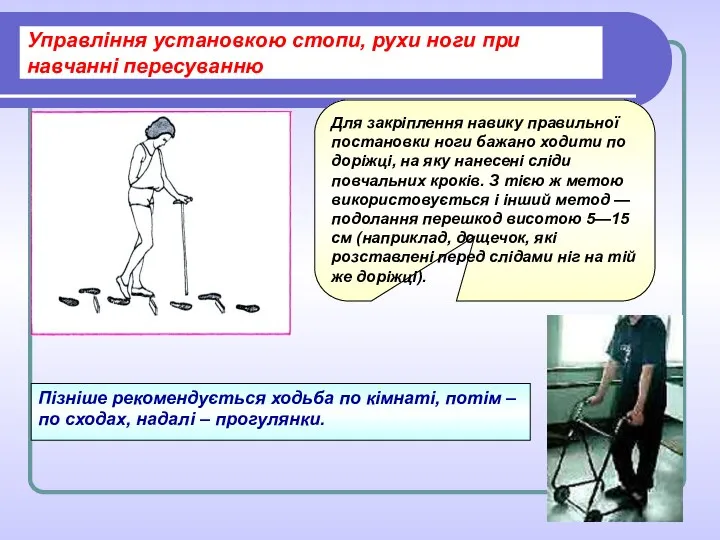 Управління установкою стопи, рухи ноги при навчанні пересуванню

Для закріплення навику правильної постановки ноги бажано ходити по доріжці, на яку нанесені сліди повчальних кроків. З тією ж метою використовується і інший метод — подолання перешкод висотою 5—15 см (наприклад, дощечок, які розставлені перед слідами ніг на тій же доріжці).

Пізніше рекомендується ходьба по кімнаті, потім – по сходах, надалі – прогулянки.